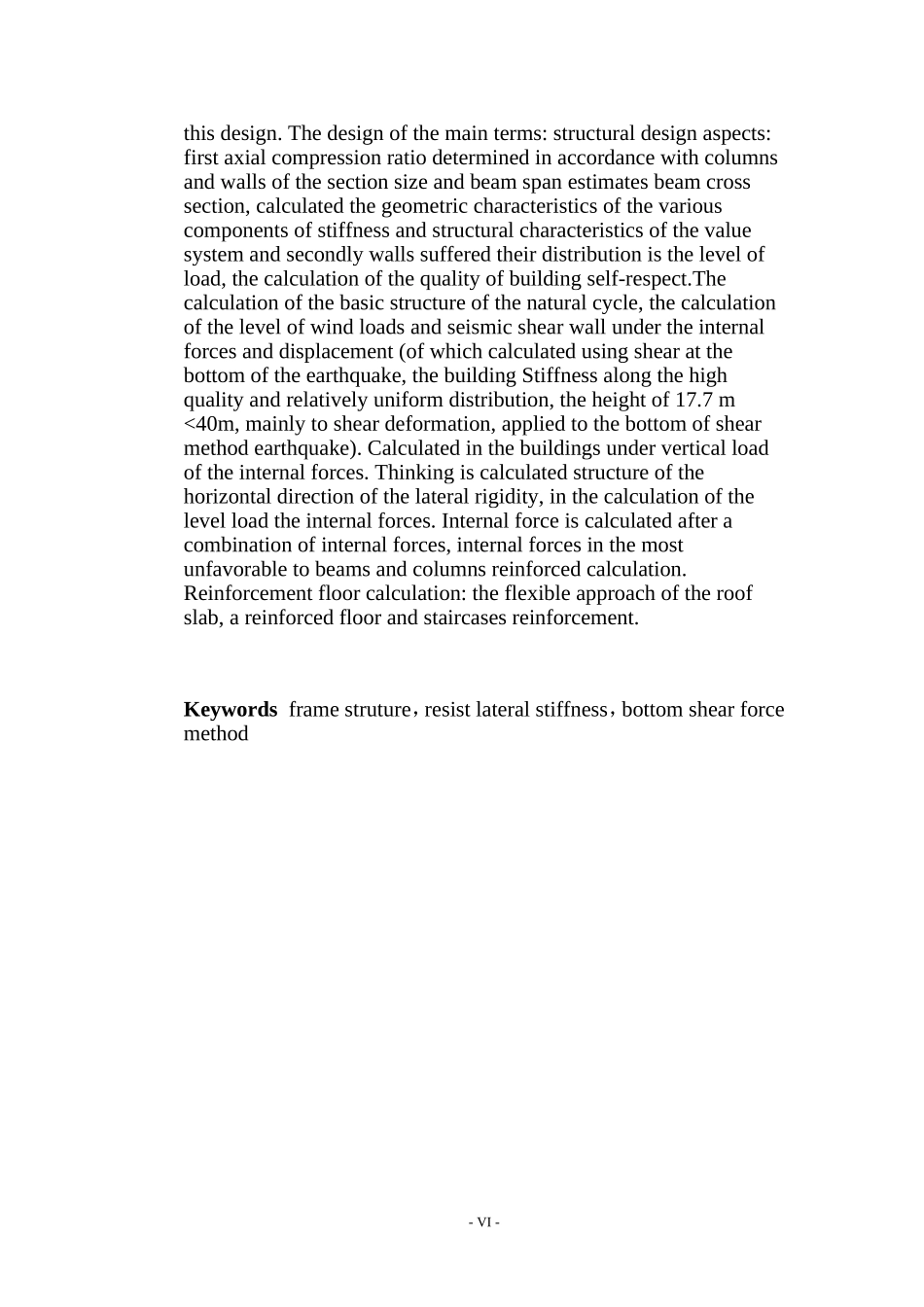 this design. The design of the main terms: structural design aspects: first axial compression ratio determined in accordance with columns and walls of the section size and beam span estimates beam cross section, calculated the geometric characteristics of the various components of stiffness and structural characteristics of the value system and secondly walls suffered their distribution is the level of load, the calculation of the quality of building self-respect.The calculation of the basic structure of the natural cycle, the calculation of the level of wind loads and seismic shear wall under the internal forces and displacement (of which calculated using shear at the bottom of the earthquake, the building Stiffness along the high quality and relatively uniform distribution, the height of 17.7 m <40m, mainly to shear deformation, applied to the bottom of shear method earthquake). Calculated in the buildings under vertical load of the internal forces. Thinking is calculated structure of the horizontal direction of the lateral rigidity, in the calculation of the level load the internal forces. Internal force is calculated after a combination of internal forces, internal forces in the most unfavorable to beams and columns reinforced calculation. Reinforcement floor calculation: the flexible approach of the roof slab, a reinforced floor and staircases reinforcement.

**Keywords** frame struture，resist lateral stiffness，bottom shear force method

- VI -